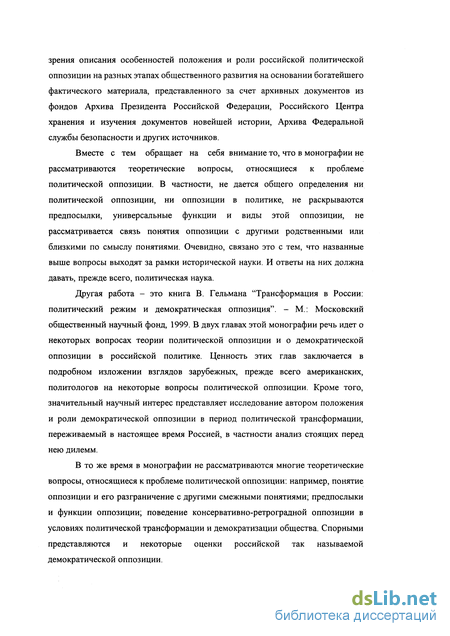 зрения описания особенностей положения и роли российской политической оппозиции на разных этапах общественного развития на основании богатейшего фактического материала, представленного за счет архивных документов из фондов Архива Президента Российской Федерации, Российского Центра хранения и изучения документов новейшей истории, Архива Федеральной службы безопасности и других источников.

Вместе с тем обращает на себя внимание то, что в монографии не рассматриваются теоретические вопросы, относящиеся к проблеме политической оппозиции. В частности, не дается общего определения ни политической оппозиции, ни оппозиции в политике, не раскрываются предпосылки, универсальные функции и виды этой оппозиции, не рассматривается связь понятия оппозиции с другими родственными или близкими по смыслу понятиями. Очевидно, связано это с тем, что названные выше вопросы выходят за рамки исторической науки. И ответы на них должна давать, прежде всего, политическая наука.

Другая работа – это книга В. Гельмана "Трансформация в России: политический режим и демократическая оппозиция". – М.: Московский общественный научный фонд, 1999. В двух главах этой монографии речь идет о некоторых вопросах теории политической оппозиции и о демократической оппозиции в российской политике. Ценность этих глав заключается в подробном изложении взглядов зарубежных, прежде всего американских, политологов на некоторые вопросы политической оппозиции. Кроме того, значительный научный интерес представляет исследование автором положения и роли демократической оппозиции в период политической трансформации, переживаемый в настоящее время Россией, в частности анализ стоящих перед нею дилемм.

В то же время в монографии не рассматриваются многие теоретические вопросы, относящиеся к проблеме политической оппозиции: например, понятие оппозиции и его разграничение с другими смежными понятиями; предпосылки и функции оппозиции; поведение консервативно-ретроградной оппозиции в условиях политической трансформации и демократизации общества. Спорными представляются и некоторые оценки российской так называемой демократической оппозиции.

dsLib.net
библиотека диссертаций